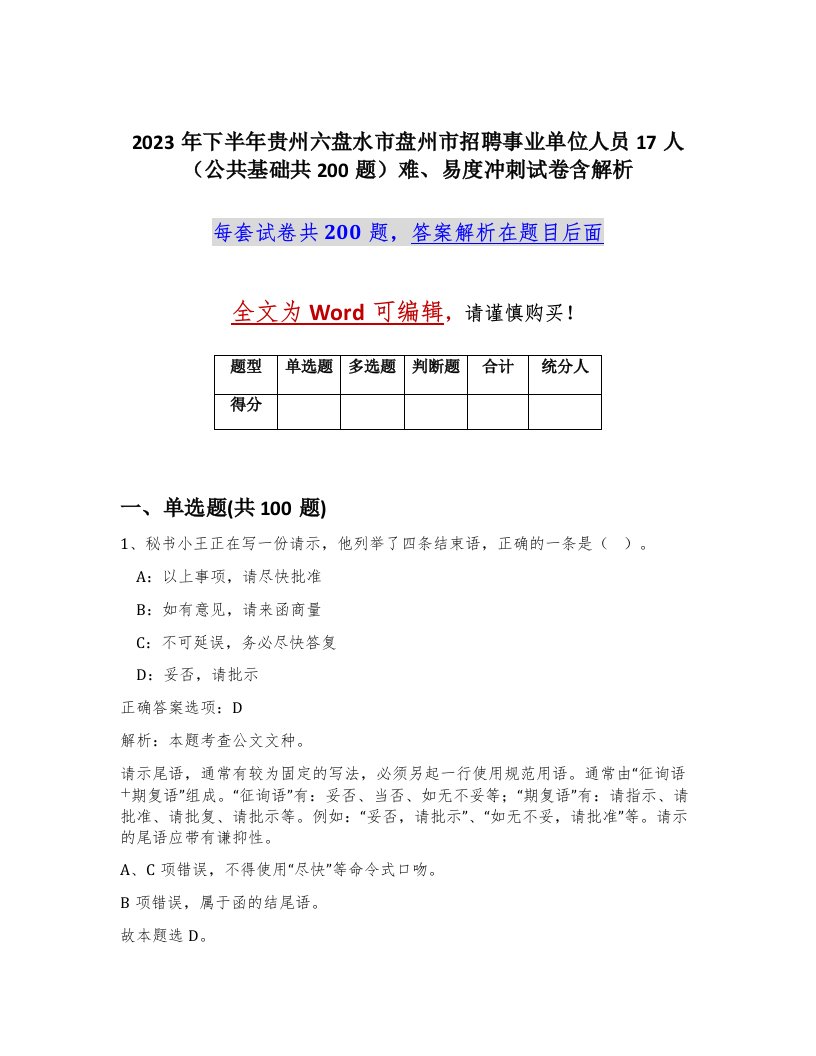 2023 年下半年贵州六盘水市盘州市招聘事业单位人员 17 人（公共基础共 200 题）难、易度冲刺试卷含解析

每套试卷共 200 题，答案解析在题目后面

全文为 Word 可编辑，请谨慎购买！

| 题型 | 单选题 | 多选题 | 判断题 | 合计 | 统分人 |
|---|---|---|---|---|---|
| 得分 | | | | | |

一、单选题(共 100 题)

1、秘书小王正在写一份请示，他列举了四条结束语，正确的一条是（ ）。

A：以上事项，请尽快批准

B：如有意见，请来函商量

C：不可延误，务必尽快答复

D：妥否，请批示

正确答案选项：D

解析：本题考查公文文种。

请示尾语，通常有较为固定的写法，必须另起一行使用规范用语。通常由“征询语+期复语”组成。“征询语”有：妥否、当否、如无不妥等；“期复语”有：请指示、请批准、请批复、请批示等。例如：“妥否，请批示”、“如无不妥，请批准”等。请示的尾语应带有谦抑性。

A、C 项错误，不得使用“尽快”等命令式口吻。

B 项错误，属于函的结尾语。

故本题选 D。